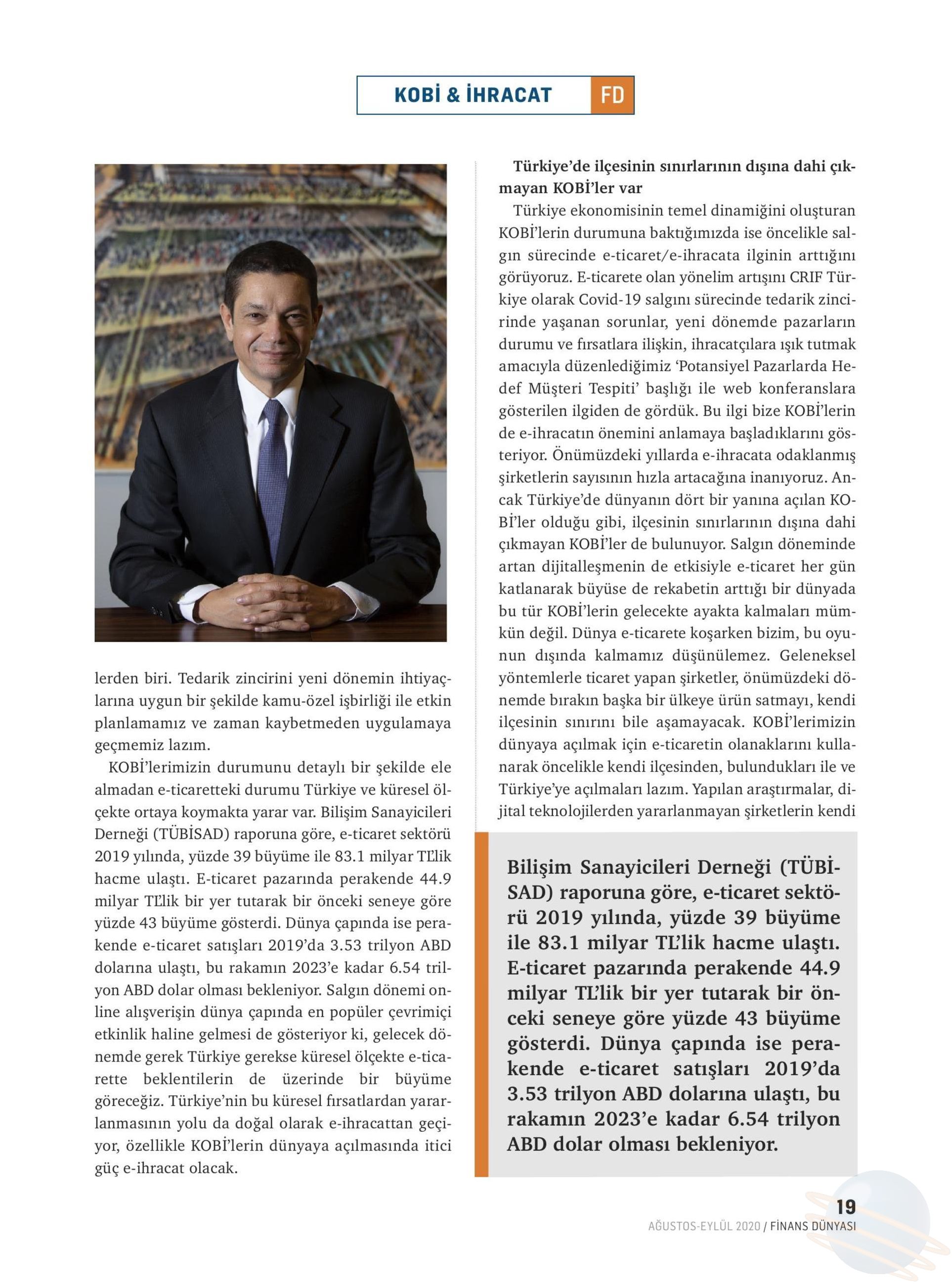 KOBİ & İHRACAT FD

lerden biri. Tedarik zincirini yeni dönemin ihtiyaçlarına uygun bir şekilde kamu-özel işbirliği ile etkin planlamamız ve zaman kaybetmeden uygulamaya geçmemiz lazım.

KOBİ'lerimizin durumunu detaylı bir şekilde ele almadan e-ticaretteki durumu Türkiye ve küresel ölçekte ortaya koymakta yarar var. Bilişim Sanayicileri Derneği (TÜBİSAD) raporuna göre, e-ticaret sektörü 2019 yılında, yüzde 39 büyüme ile 83.1 milyar TL'lik hacme ulaştı. E-ticaret pazarında perakende 44.9 milyar TL'lik bir yer tutarak bir önceki seneye göre yüzde 43 büyüme gösterdi. Dünya çapında ise perakende e-ticaret satışları 2019'da 3.53 trilyon ABD dolarına ulaştı, bu rakamın 2023'e kadar 6.54 trilyon ABD dolar olması bekleniyor. Salgın dönemi online alışverişin dünya çapında en popüler çevrimiçi etkinlik haline gelmesi de gösteriyor ki, gelecek dönemde gerek Türkiye gerekse küresel ölçekte e-ticarette beklentilerin de üzerinde bir büyüme göreceğiz. Türkiye'nin bu küresel fırsatlardan yararlanmasının yolu da doğal olarak e-ihracattan geçiyor, özellikle KOBİ'lerin dünyaya açılmasında itici güç e-ihracat olacak.

Türkiye'de ilçesinin sınırlarının dışına dahi çıkmayan KOBİ'ler var

Türkiye ekonomisinin temel dinamiğini oluşturan KOBİ'lerin durumuna baktığımızda ise öncelikle salgın sürecinde e-ticaret/e-ihracata ilginin arttığını görüyoruz. E-ticarete olan yönelim artışını CRIF Türkiye olarak Covid-19 salgını sürecinde tedarik zincirinde yaşanan sorunlar, yeni dönemde pazarların durumu ve fırsatlara ilişkin, ihracatçılara ışık tutmak amacıyla düzenlediğimiz 'Potansiyel Pazarlarda Hedef Müşteri Tespiti' başlığı ile web konferanslara gösterilen ilgiden de gördük. Bu ilgi bize KOBİ'lerin de e-ihracatın önemini anlamaya başladıklarını gösteriyor. Önümüzdeki yıllarda e-ihracata odaklanmış şirketlerin sayısının hızla artacağına inanıyoruz. Ancak Türkiye'de dünyanın dört bir yanına açılan KOBİ'ler olduğu gibi, ilçesinin sınırlarının dışına dahi çıkmayan KOBİ'ler de bulunuyor. Salgın döneminde artan dijitalleşmenin de etkisiyle e-ticaret her gün katlanarak büyüse de rekabetin arttığı bir dünyada bu tür KOBİ'lerin gelecekte ayakta kalmaları mümkün değil. Dünya e-ticarete koşarken bizim, bu oyunun dışında kalmamız düşünülemez. Geleneksel yöntemlerle ticaret yapan şirketler, önümüzdeki dönemde bırakın başka bir ülkeye ürün satmayı, kendi ilçesinin sınırını bile aşamayacak. KOBİ'lerimizin dünyaya açılmak için e-ticaretin olanaklarını kullanarak öncelikle kendi ilçesinden, bulundukları ile ve Türkiye'ye açılmaları lazım. Yapılan araştırmalar, dijital teknolojilerden yararlanmayan şirketlerin kendi

Bilişim Sanayicileri Derneği (TÜBİSAD) raporuna göre, e-ticaret sektörü 2019 yılında, yüzde 39 büyüme ile 83.1 milyar TL'lik hacme ulaştı. E-ticaret pazarında perakende 44.9 milyar TL'lik bir yer tutarak bir önceki seneye göre yüzde 43 büyüme gösterdi. Dünya çapında ise perakende e-ticaret satışları 2019'da 3.53 trilyon ABD dolarına ulaştı, bu rakamın 2023'e kadar 6.54 trilyon ABD dolar olması bekleniyor.

19
AĞUSTOS-EYLÜL 2020 / FİNANS DÜNYASI